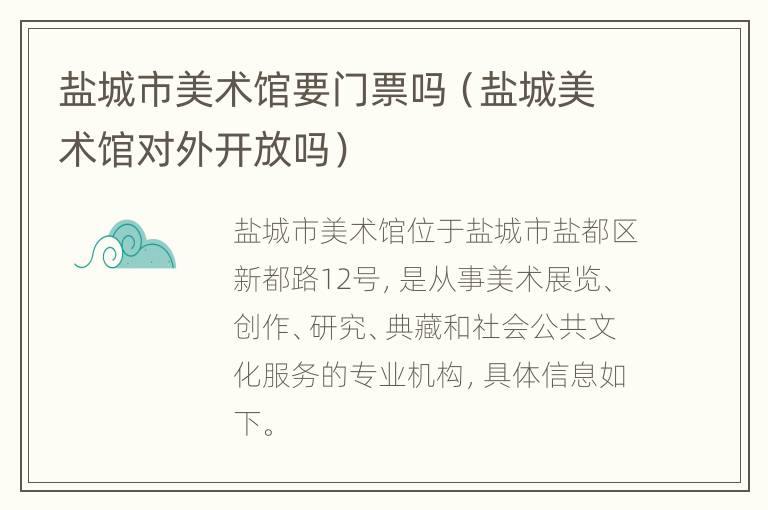 盐城市美术馆要门票吗（盐城美术馆对外开放吗）

盐城市美术馆位于盐城市盐都区新都路12号，是从事美术展览、创作、研究、典藏和社会公共文化服务的专业机构，具体信息如下。